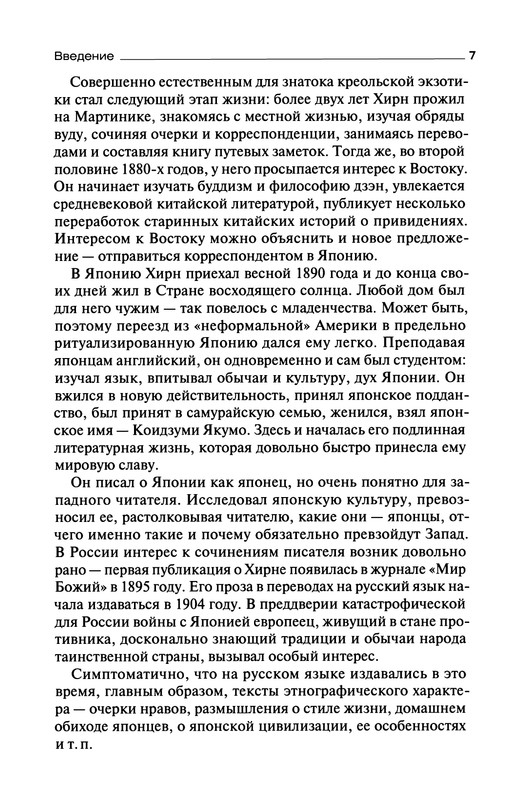 Введение 7

Совершенно естественным для знатока креольской экзотики стал следующий этап жизни: более двух лет Хирн прожил на Мартинике, знакомясь с местной жизнью, изучая обряды вуду, сочиняя очерки и корреспонденции, занимаясь переводами и составляя книгу путевых заметок. Тогда же, во второй половине 1880-х годов, у него просыпается интерес к Востоку. Он начинает изучать буддизм и философию дзэн, увлекается средневековой китайской литературой, публикует несколько переработок старинных китайских историй о привидениях. Интересом к Востоку можно объяснить и новое предложение — отправиться корреспондентом в Японию.

В Японию Хирн приехал весной 1890 года и до конца своих дней жил в Стране восходящего солнца. Любой дом был для него чужим — так повелось с младенчества. Может быть, поэтому переезд из «неформальной» Америки в предельно ритуализированную Японию дался ему легко. Преподавая японцам английский, он одновременно и сам был студентом: изучал язык, впитывал обычаи и культуру, дух Японии. Он вжился в новую действительность, принял японское подданство, был принят в самурайскую семью, женился, взял японское имя — Коидзуми Якумо. Здесь и началась его подлинная литературная жизнь, которая довольно быстро принесла ему мировую славу.

Он писал о Японии как японец, но очень понятно для западного читателя. Исследовал японскую культуру, превозносил ее, растолковывая читателю, какие они — японцы, отчего именно такие и почему обязательно превзойдут Запад. В России интерес к сочинениям писателя возник довольно рано — первая публикация о Хирне появилась в журнале «Мир Божий» в 1895 году. Его проза в переводах на русский язык начала издаваться в 1904 году. В преддверии катастрофической для России войны с Японией европеец, живущий в стане противника, досконально знающий традиции и обычаи народа таинственной страны, вызывал особый интерес.

Симптоматично, что на русском языке издавались в это время, главным образом, тексты этнографического характера — очерки нравов, размышления о стиле жизни, домашнем обиходе японцев, о японской цивилизации, ее особенностях и т. п.